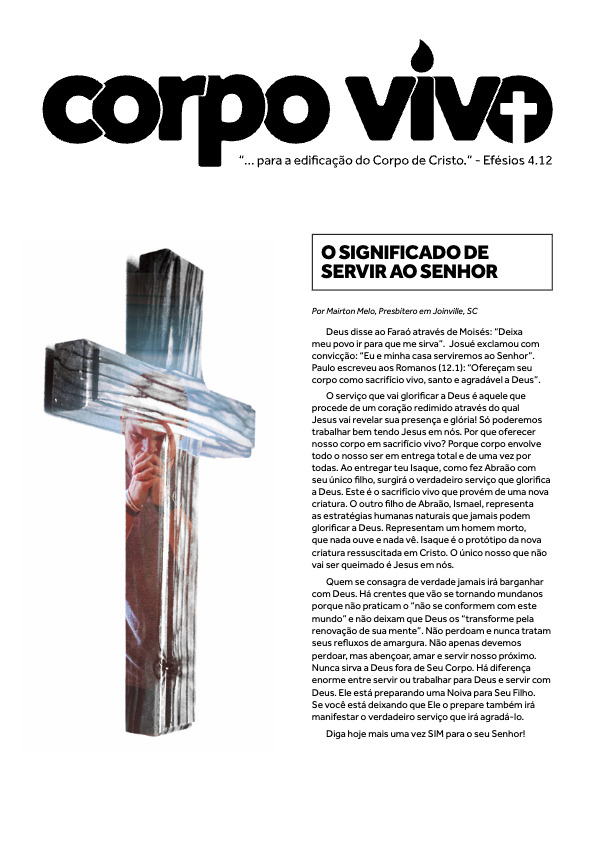 corpo vivo

"... para a edificação do Corpo de Cristo." - Efésios 4.12

O SIGNIFICADO DE SERVIR AO SENHOR

Por Mairton Melo, Presbítero em Joinville, SC

Deus disse ao Faraó através de Moisés: "Deixa meu povo ir para que me sirva". Josué exclamou com convicção: "Eu e minha casa serviremos ao Senhor". Paulo escreveu aos Romanos (12.1): "Ofereçam seu corpo como sacrifício vivo, santo e agradável a Deus".

O serviço que vai glorificar a Deus é aquele que procede de um coração redimido através do qual Jesus vai revelar sua presença e glória! Só poderemos trabalhar bem tendo Jesus em nós. Por que oferecer nosso corpo em sacrifício vivo? Porque corpo envolve todo o nosso ser em entrega total e de uma vez por todas. Ao entregar teu Isaque, como fez Abraão com seu único filho, surgirá o verdadeiro serviço que glorifica a Deus. Este é o sacrifício vivo que provém de uma nova criatura. O outro filho de Abraão, Ismael, representa as estratégias humanas naturais que jamais podem glorificar a Deus. Representam um homem morto, que nada ouve e nada vê. Isaque é o protótipo da nova criatura ressuscitada em Cristo. O único nosso que não vai ser queimado é Jesus em nós.

Quem se consagra de verdade jamais irá barganhar com Deus. Há crentes que vão se tornando mundanos porque não praticam o "não se conformem com este mundo" e não deixam que Deus os "transforme pela renovação de sua mente". Não perdoam e nunca tratam seus refluxos de amargura. Não apenas devemos perdoar, mas abençoar, amar e servir nosso próximo. Nunca sirva a Deus fora de Seu Corpo. Há diferença enorme entre servir ou trabalhar para Deus e servir com Deus. Ele está preparando uma Noiva para Seu Filho. Se você está deixando que Ele o prepare também irá manifestar o verdadeiro serviço que irá agradá-lo.

Diga hoje mais uma vez SIM para o seu Senhor!